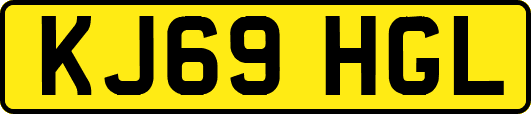 KJ69 HGL